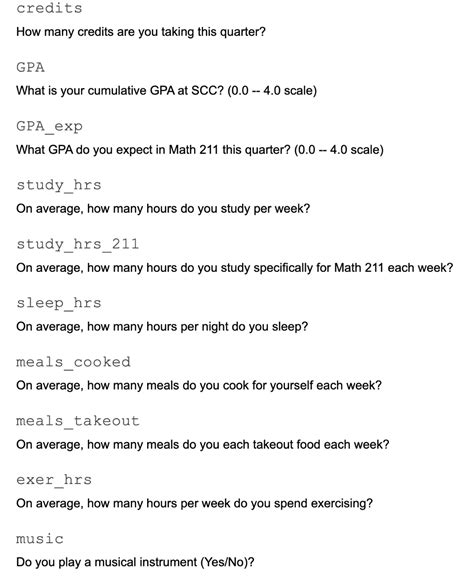 credits

How many credits are you taking this quarter?

GPA

What is your cumulative GPA at SCC? (0.0 -- 4.0 scale)

GPA_exp

What GPA do you expect in Math 211 this quarter? (0.0 -- 4.0 scale)

study_hrs

On average, how many hours do you study per week?

study_hrs_211

On average, how many hours do you study specifically for Math 211 each week?

sleep_hrs

On average, how many hours per night do you sleep?

meals_cooked

On average, how many meals do you cook for yourself each week?

meals_takeout

On average, how many meals do you each takeout food each week?

exer_hrs

On average, how many hours per week do you spend exercising?

music

Do you play a musical instrument (Yes/No)?